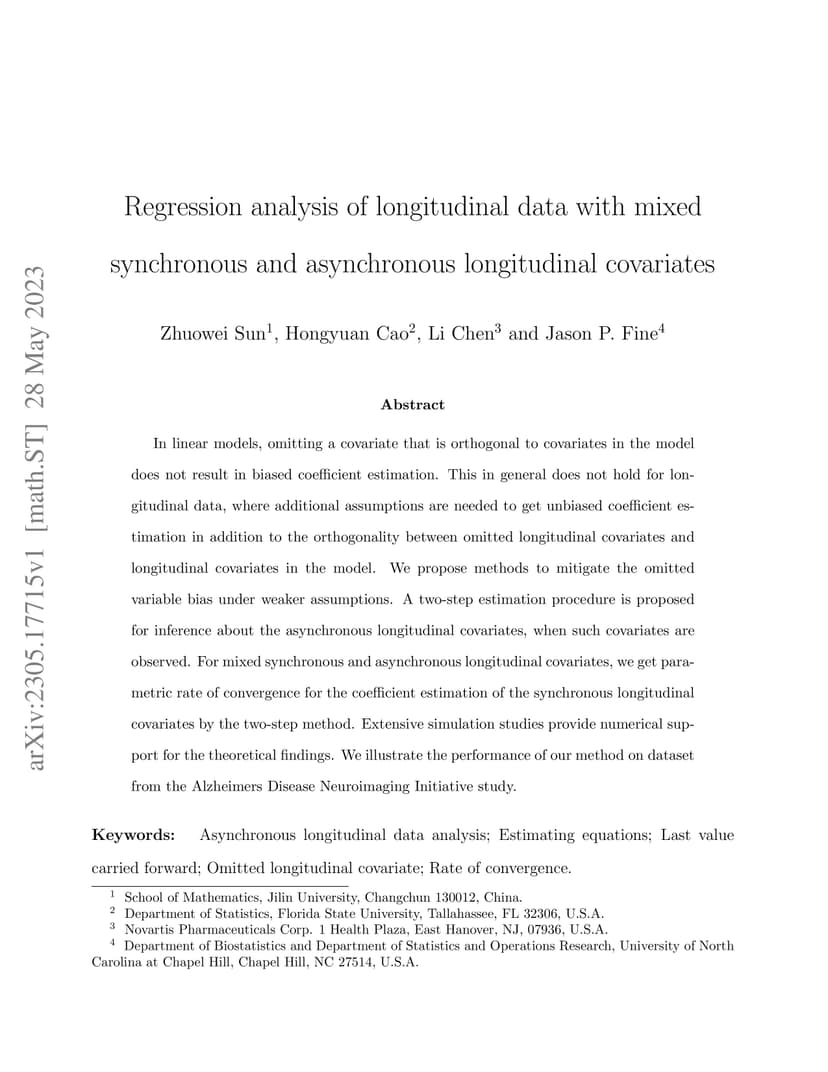 arXiv:2305.17715v1 [math.ST] 28 May 2023

Regression analysis of longitudinal data with mixed synchronous and asynchronous longitudinal covariates

Zhuowei Sun$^1$, Hongyuan Cao$^2$, Li Chen$^3$ and Jason P. Fine$^4$

Abstract

In linear models, omitting a covariate that is orthogonal to covariates in the model does not result in biased coefficient estimation. This in general does not hold for longitudinal data, where additional assumptions are needed to get unbiased coefficient estimation in addition to the orthogonality between omitted longitudinal covariates and longitudinal covariates in the model. We propose methods to mitigate the omitted variable bias under weaker assumptions. A two-step estimation procedure is proposed for inference about the asynchronous longitudinal covariates, when such covariates are observed. For mixed synchronous and asynchronous longitudinal covariates, we get parametric rate of convergence for the coefficient estimation of the synchronous longitudinal covariates by the two-step method. Extensive simulation studies provide numerical support for the theoretical findings. We illustrate the performance of our method on dataset from the Alzheimers Disease Neuroimaging Initiative study.

Keywords: Asynchronous longitudinal data analysis; Estimating equations; Last value carried forward; Omitted longitudinal covariate; Rate of convergence.

$^1$ School of Mathematics, Jilin University, Changchun 130012, China.
$^2$ Department of Statistics, Florida State University, Tallahassee, FL 32306, U.S.A.
$^3$ Novartis Pharmaceuticals Corp. 1 Health Plaza, East Hanover, NJ, 07936, U.S.A.
$^4$ Department of Biostatistics and Department of Statistics and Operations Research, University of North Carolina at Chapel Hill, Chapel Hill, NC 27514, U.S.A.